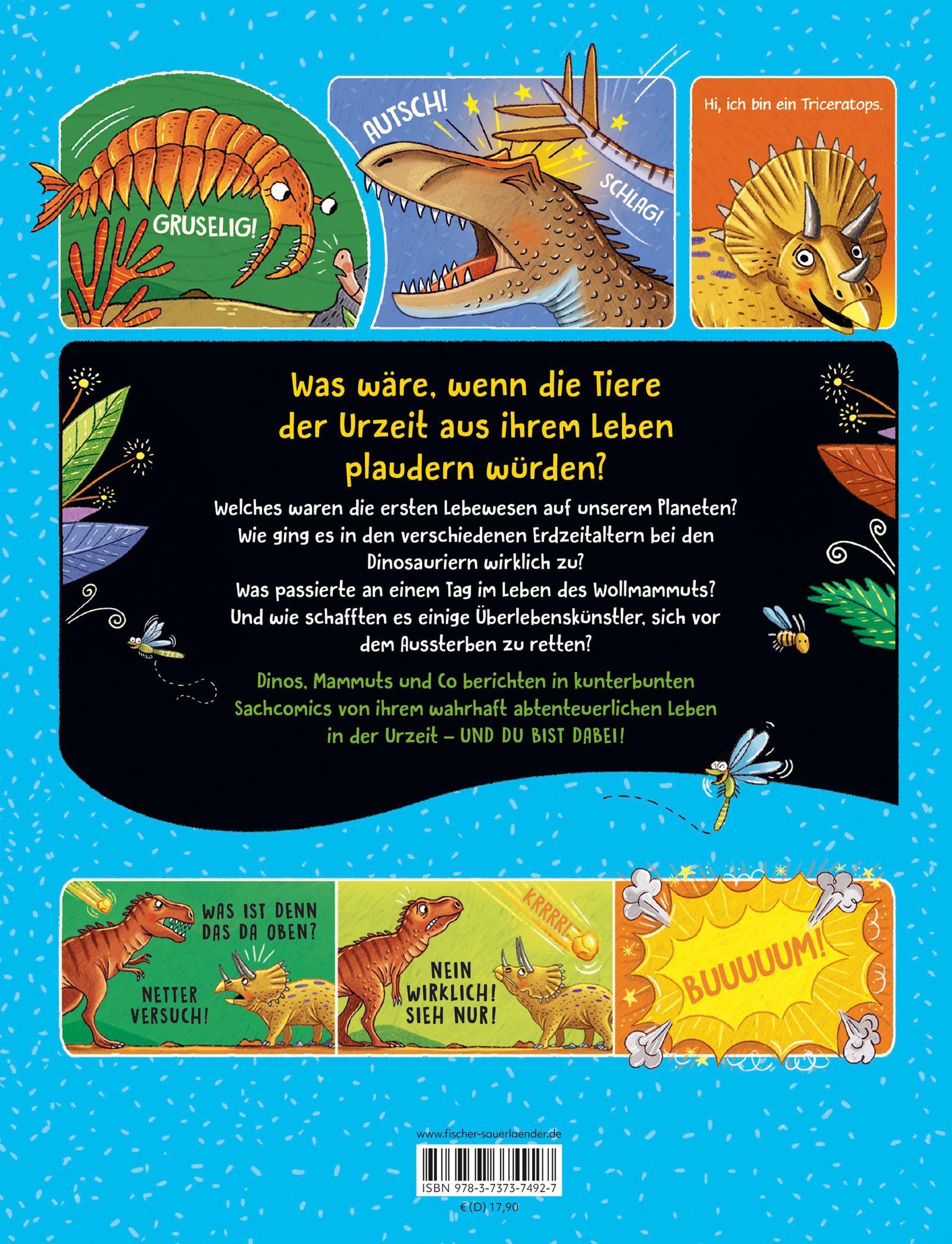 GRUSELIG!

AUTSCH!

SCHLAG!

Hi, ich bin ein Triceratops.

Was wäre, wenn die Tiere der Urzeit aus ihrem Leben plaudern würden?

Welches waren die ersten Lebewesen auf unserem Planeten? Wie ging es in den verschiedenen Erdzeitaltern bei den Dinosauriern wirklich zu? Was passierte an einem Tag im Leben des Wollmammuts? Und wie schafften es einige Überlebenskünstler, sich vor dem Aussterben zu retten?

Dinos, Mammuts und Co berichten in kunterbunten Sachcomics von ihrem wahrhaft abtenteuerlichen Leben in der Urzeit – UND DU BIST DABEI!

WAS IST DENN DAS DA OBEN?

NETTER VERSUCH!

KRRRR!

NEIN WIRKLICH! SIEH NUR!

BUUUUUM!

www.fischer-sauerlaender.de

ISBN 978-3-7373-7492-7

€ (D) 17,90